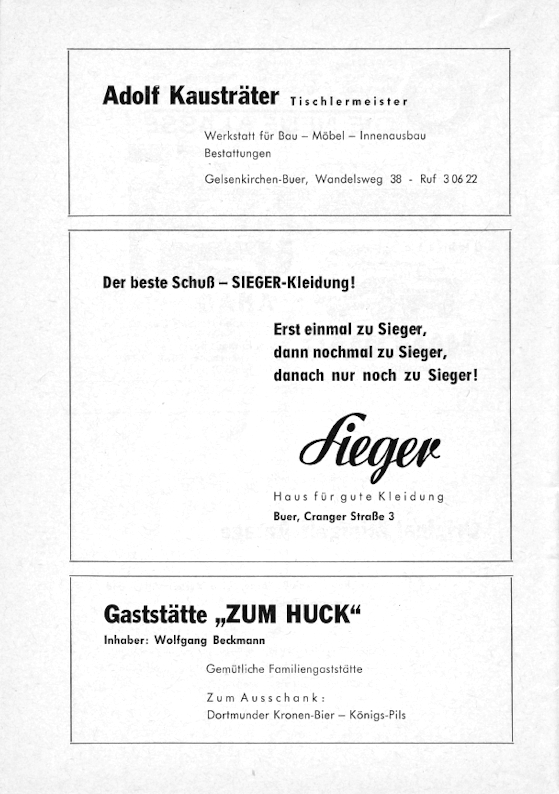 Adolf Kausträter Tischlermeister

Werkstatt für Bau – Möbel – Innenausbau
Bestattungen

Gelsenkirchen-Buer, Wandelsweg 38 - Ruf 3 06 22

Der beste Schuß – SIEGER-Kleidung!

Erst einmal zu Sieger,
dann nochmal zu Sieger,
danach nur noch zu Sieger!

Sieger

Haus für gute Kleidung
Buer, Cranger Straße 3

Gaststätte „ZUM HUCK“

Inhaber: Wolfgang Beckmann

Gemütliche Familiengaststätte

Zum Ausschank:
Dortmunder Kronen-Bier – Königs-Pils